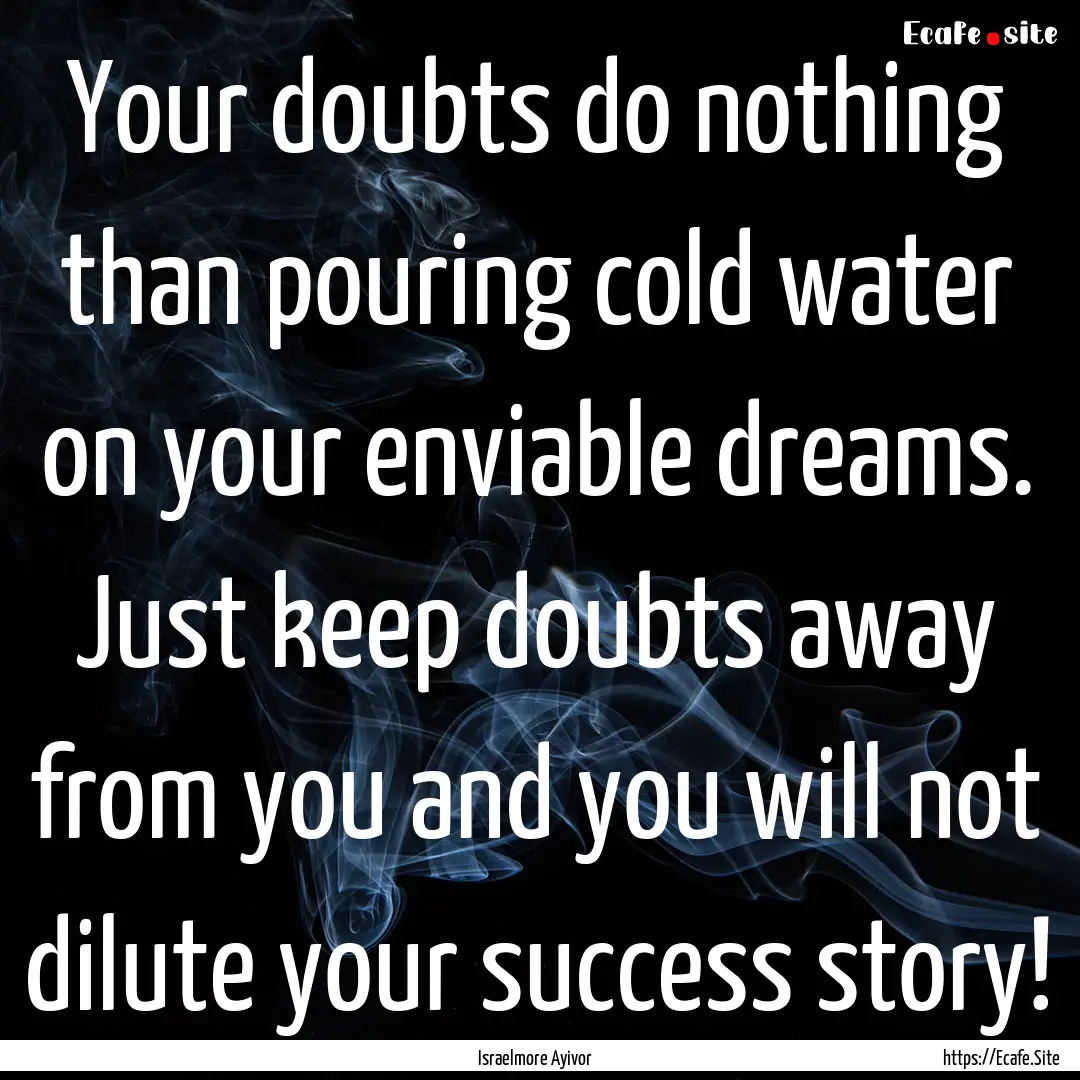 Ecafe.site

Your doubts do nothing than pouring cold water on your enviable dreams. Just keep doubts away from you and you will not dilute your success story!

Israelmore Ayivor

https://Ecafe.Site